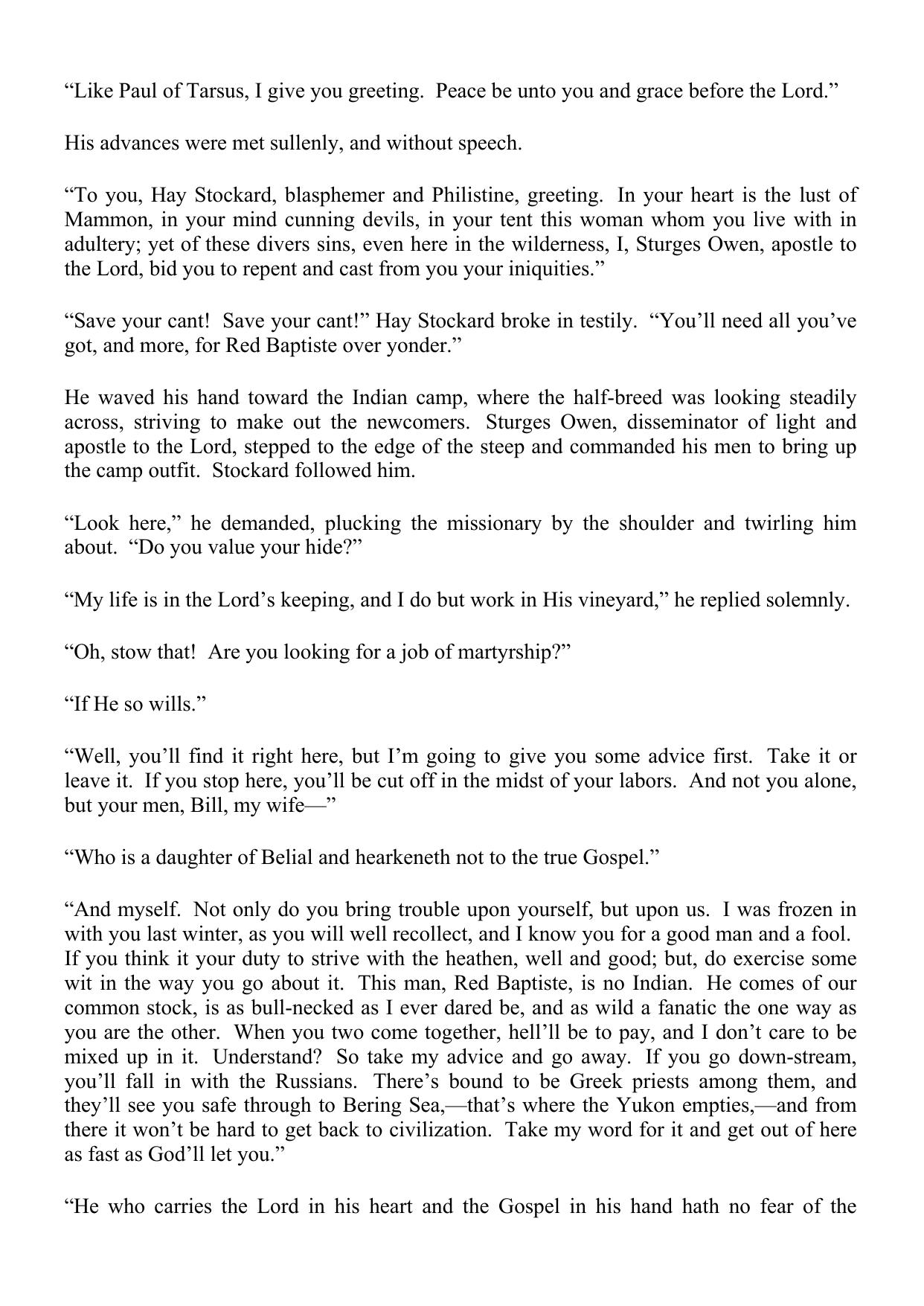 “Like Paul of Tarsus, I give you greeting. Peace be unto you and grace before the Lord.”

His advances were met sullenly, and without speech.

“To you, Hay Stockard, blasphemer and Philistine, greeting. In your heart is the lust of Mammon, in your mind cunning devils, in your tent this woman whom you live with in adultery; yet of these divers sins, even here in the wilderness, I, Sturges Owen, apostle to the Lord, bid you to repent and cast from you your iniquities.”

“Save your cant! Save your cant!” Hay Stockard broke in testily. “You’ll need all you’ve got, and more, for Red Baptiste over yonder.”

He waved his hand toward the Indian camp, where the half-breed was looking steadily across, striving to make out the newcomers. Sturges Owen, disseminator of light and apostle to the Lord, stepped to the edge of the steep and commanded his men to bring up the camp outfit. Stockard followed him.

“Look here,” he demanded, plucking the missionary by the shoulder and twirling him about. “Do you value your hide?”

“My life is in the Lord’s keeping, and I do but work in His vineyard,” he replied solemnly.

“Oh, stow that! Are you looking for a job of martyrship?”

“If He so wills.”

“Well, you’ll find it right here, but I’m going to give you some advice first. Take it or leave it. If you stop here, you’ll be cut off in the midst of your labors. And not you alone, but your men, Bill, my wife—”

“Who is a daughter of Belial and hearkeneth not to the true Gospel.”

“And myself. Not only do you bring trouble upon yourself, but upon us. I was frozen in with you last winter, as you will well recollect, and I know you for a good man and a fool. If you think it your duty to strive with the heathen, well and good; but, do exercise some wit in the way you go about it. This man, Red Baptiste, is no Indian. He comes of our common stock, is as bull-necked as I ever dared be, and as wild a fanatic the one way as you are the other. When you two come together, hell’ll be to pay, and I don’t care to be mixed up in it. Understand? So take my advice and go away. If you go down-stream, you’ll fall in with the Russians. There’s bound to be Greek priests among them, and they’ll see you safe through to Bering Sea,—that’s where the Yukon empties,—and from there it won’t be hard to get back to civilization. Take my word for it and get out of here as fast as God’ll let you.”

“He who carries the Lord in his heart and the Gospel in his hand hath no fear of the